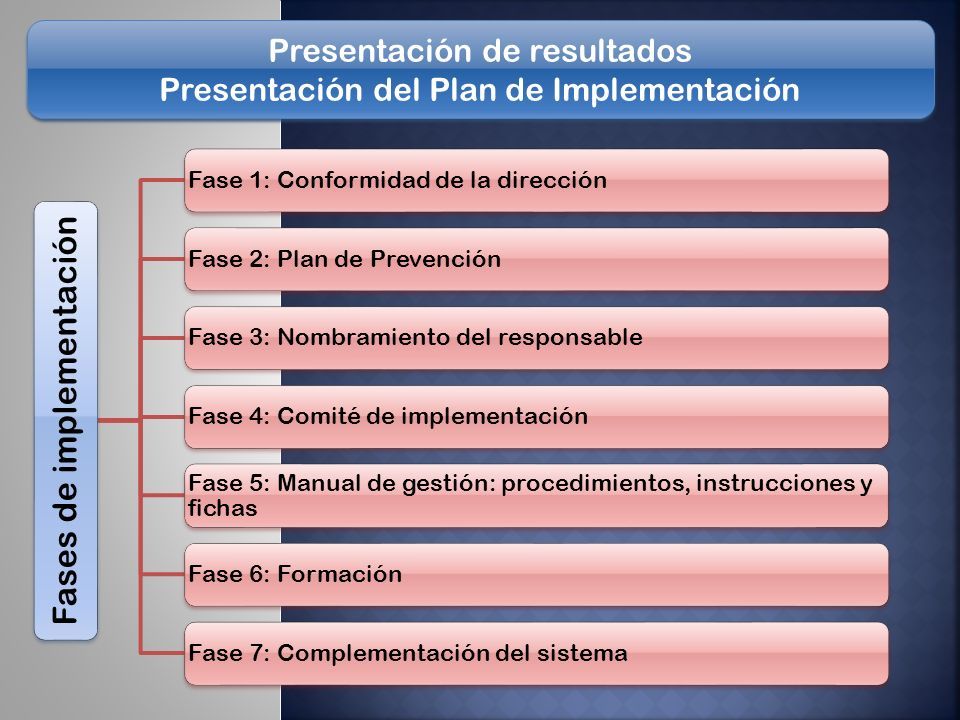 Presentación de resultados
Presentación del Plan de Implementación

Fases de implementación

Fase 1: Conformidad de la dirección

Fase 2: Plan de Prevención

Fase 3: Nombramiento del responsable

Fase 4: Comité de implementación

Fase 5: Manual de gestión: procedimientos, instrucciones y fichas

Fase 6: Formación

Fase 7: Complementación del sistema